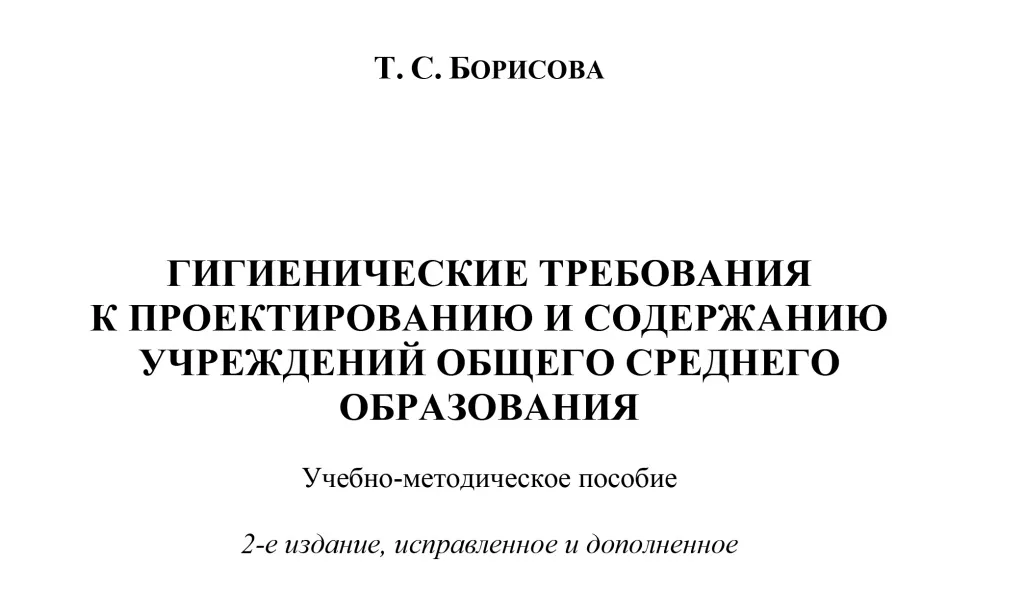 Т. С. БОРИСОВА

ГИГИЕНИЧЕСКИЕ ТРЕБОВАНИЯ К ПРОЕКТИРОВАНИЮ И СОДЕРЖАНИЮ УЧРЕЖДЕНИЙ ОБЩЕГО СРЕДНЕГО ОБРАЗОВАНИЯ

Учебно-методическое пособие

2-е издание, исправленное и дополненное